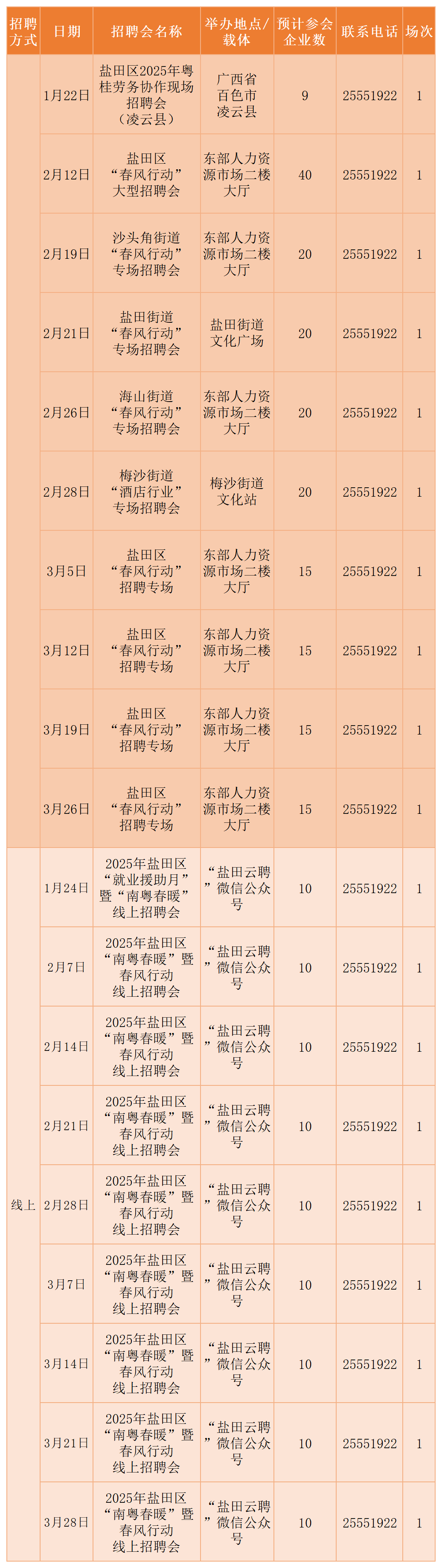 | 招聘方式 | 日期 | 招聘会名称 | 举办地点/载体 | 预计参会企业数 | 联系电话 | 场次 |
|---|---|---|---|---|---|---|
|  | 1月22日 | 盐田区2025年粤桂劳务协作现场招聘会（凌云县） | 广西省百色市凌云县 | 9 | 25551922 | 1 |
|  | 2月12日 | 盐田区“春风行动”大型招聘会 | 东部人力资源市场二楼大厅 | 40 | 25551922 | 1 |
|  | 2月19日 | 沙头角街道“春风行动”专场招聘会 | 东部人力资源市场二楼大厅 | 20 | 25551922 | 1 |
|  | 2月21日 | 盐田街道“春风行动”专场招聘会 | 盐田街道文化广场 | 20 | 25551922 | 1 |
|  | 2月26日 | 海山街道“春风行动”专场招聘会 | 东部人力资源市场二楼大厅 | 20 | 25551922 | 1 |
|  | 2月28日 | 梅沙街道“酒店行业”专场招聘会 | 梅沙街道文化站 | 20 | 25551922 | 1 |
|  | 3月5日 | 盐田区“春风行动”招聘专场 | 东部人力资源市场二楼大厅 | 15 | 25551922 | 1 |
|  | 3月12日 | 盐田区“春风行动”招聘专场 | 东部人力资源市场二楼大厅 | 15 | 25551922 | 1 |
|  | 3月19日 | 盐田区“春风行动”招聘专场 | 东部人力资源市场二楼大厅 | 15 | 25551922 | 1 |
|  | 3月26日 | 盐田区“春风行动”招聘专场 | 东部人力资源市场二楼大厅 | 15 | 25551922 | 1 |
| 线上 | 1月24日 | 2025年盐田区“就业援助月”暨“南粤春暖”线上招聘会 | “盐田云聘”微信公众号 | 10 | 25551922 | 1 |
|  | 2月7日 | 2025年盐田区“南粤春暖”暨春风行动线上招聘会 | “盐田云聘”微信公众号 | 10 | 25551922 | 1 |
|  | 2月14日 | 2025年盐田区“南粤春暖”暨春风行动线上招聘会 | “盐田云聘”微信公众号 | 10 | 25551922 | 1 |
|  | 2月21日 | 2025年盐田区“南粤春暖”暨春风行动线上招聘会 | “盐田云聘”微信公众号 | 10 | 25551922 | 1 |
|  | 2月28日 | 2025年盐田区“南粤春暖”暨春风行动线上招聘会 | “盐田云聘”微信公众号 | 10 | 25551922 | 1 |
|  | 3月7日 | 2025年盐田区“南粤春暖”暨春风行动线上招聘会 | “盐田云聘”微信公众号 | 10 | 25551922 | 1 |
|  | 3月14日 | 2025年盐田区“南粤春暖”暨春风行动线上招聘会 | “盐田云聘”微信公众号 | 10 | 25551922 | 1 |
|  | 3月21日 | 2025年盐田区“南粤春暖”暨春风行动线上招聘会 | “盐田云聘”微信公众号 | 10 | 25551922 | 1 |
|  | 3月28日 | 2025年盐田区“南粤春暖”暨春风行动线上招聘会 | “盐田云聘”微信公众号 | 10 | 25551922 | 1 |